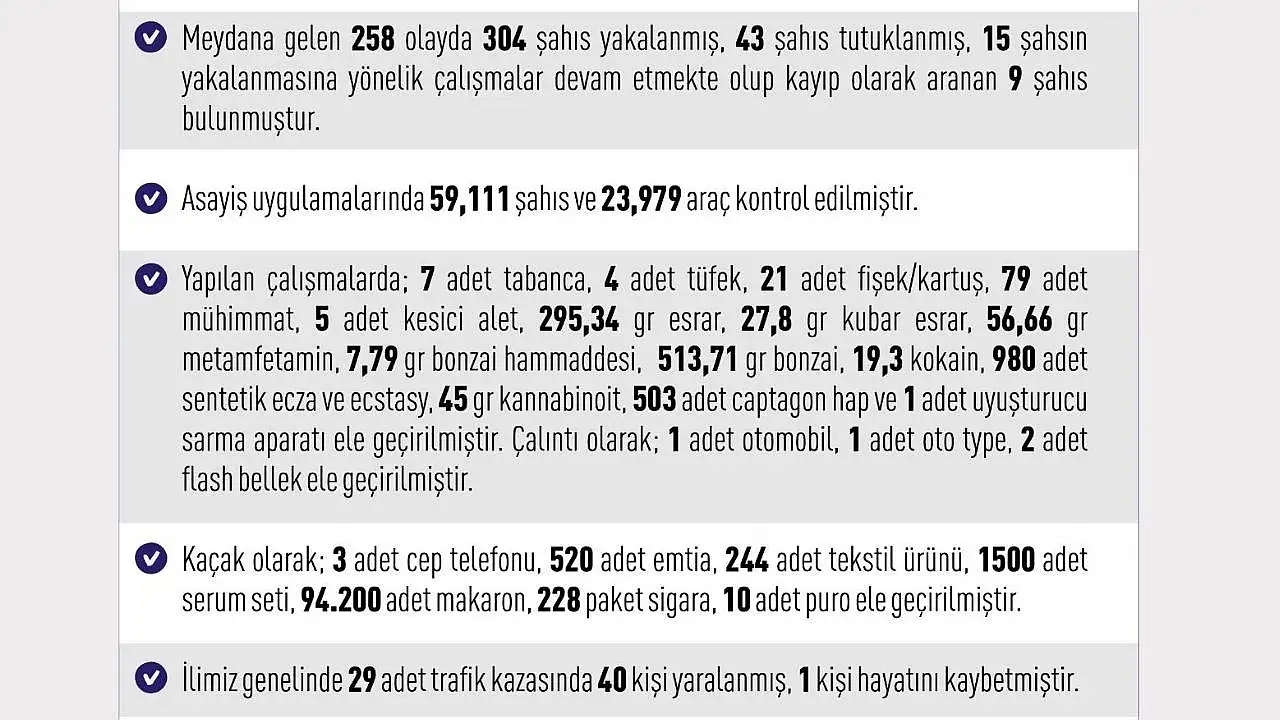 Meydana gelen 258 olayda 304 şahıs yakalanmış, 43 şahıs tutuklanmış, 15 şahsın yakalanmasına yönelik çalışmalar devam etmekte olup kayıp olarak aranan 9 şahıs bulunmuştur.

Asayiş uygulamalarında 59,111 şahıs ve 23,979 araç kontrol edilmiştir.

Yapılan çalışmalarda; 7 adet tabanca, 4 adet tüfek, 21 adet fişek/kartuş, 79 adet mühimmat, 5 adet kesici alet, 295,34 gr esrar, 27,8 gr kubar esrar, 56,66 gr metamfetamin, 7,79 gr bonzai hammaddesi, 513,71 gr bonzai, 19,3 kokain, 980 adet sentetik ecza ve ecstasy, 45 gr kannabinoit, 503 adet captagon hap ve 1 adet uyuşturucu sarma aparatı ele geçirilmiştir. Çalıntı olarak; 1 adet otomobil, 1 adet oto type, 2 adet flash bellek ele geçirilmiştir.

Kaçak olarak; 3 adet cep telefonu, 520 adet emtia, 244 adet tekstil ürünü, 1500 adet serum seti, 94.200 adet makaron, 228 paket sigara, 10 adet puro ele geçirilmiştir.

İlimiz genelinde 29 adet trafik kazasında 40 kişi yaralanmış, 1 kişi hayatını kaybetmiştir.